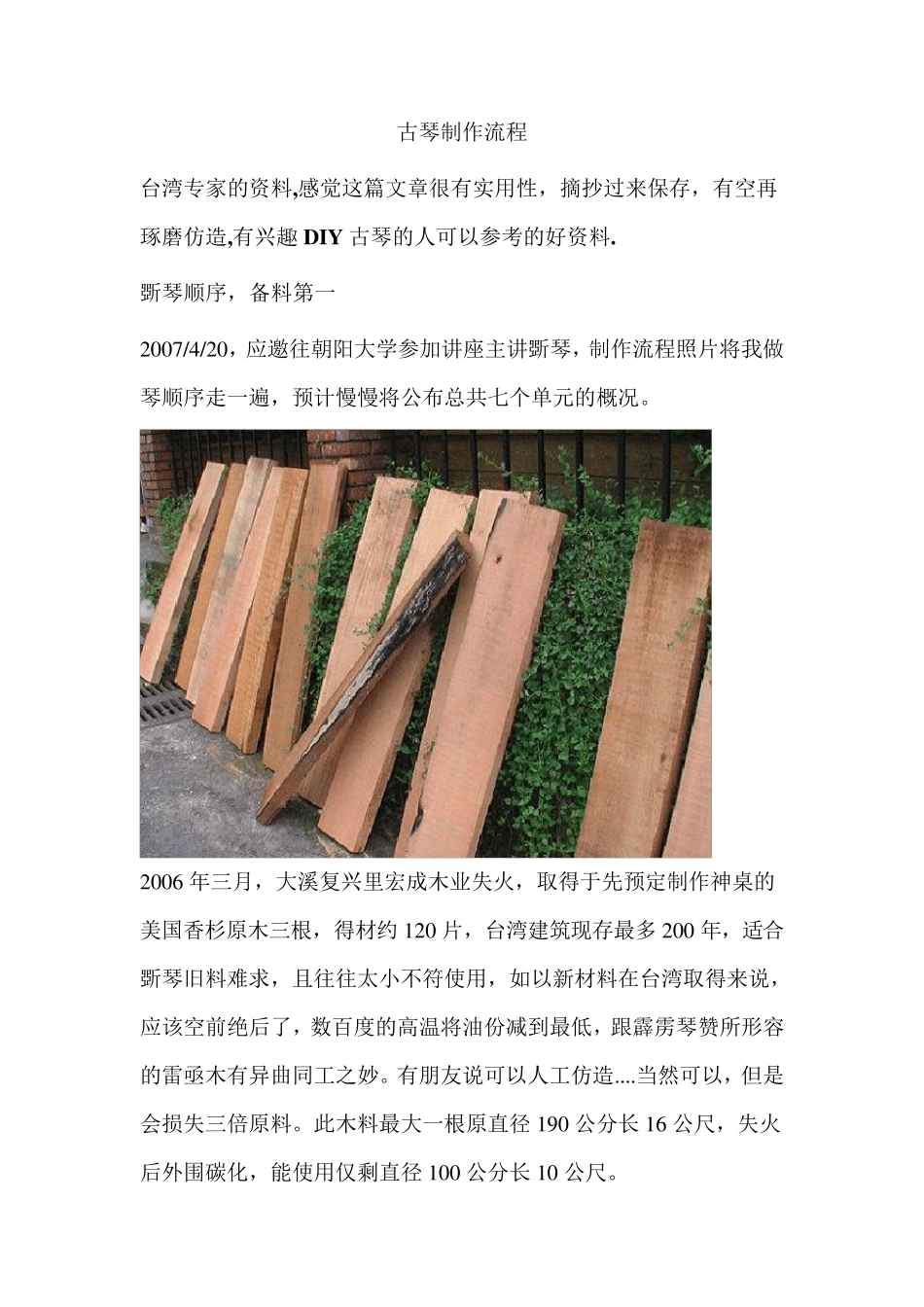 古琴制作流程

台湾专家的资料,感觉这篇文章很有实用性，摘抄过来保存，有空再琢磨仿造,有兴趣 DIY 古琴的人可以参考的好资料.

斲琴顺序，备料第一

2007/4/20，应邀往朝阳大学参加讲座主讲斲琴，制作流程照片将我做琴顺序走一遍，预计慢慢将公布总共七个单元的概况。

2006 年三月，大溪复兴里宏成木业失火，取得于先预定制作神桌的美国香杉原木三根，得材约 120 片，台湾建筑现存最多 200 年，适合斲琴旧料难求，且往往太小不符使用，如以新材料在台湾取得来说，应该空前绝后了，数百度的高温将油份减到最低，跟霹雳琴赞所形容的雷亟木有异曲同工之妙。有朋友说可以人工仿造....当然可以，但是会损失三倍原料。此木料最大一根原直径 190 公分长 16 公尺，失火后外围碳化，能使用仅剩直径 100 公分长 10 公尺。